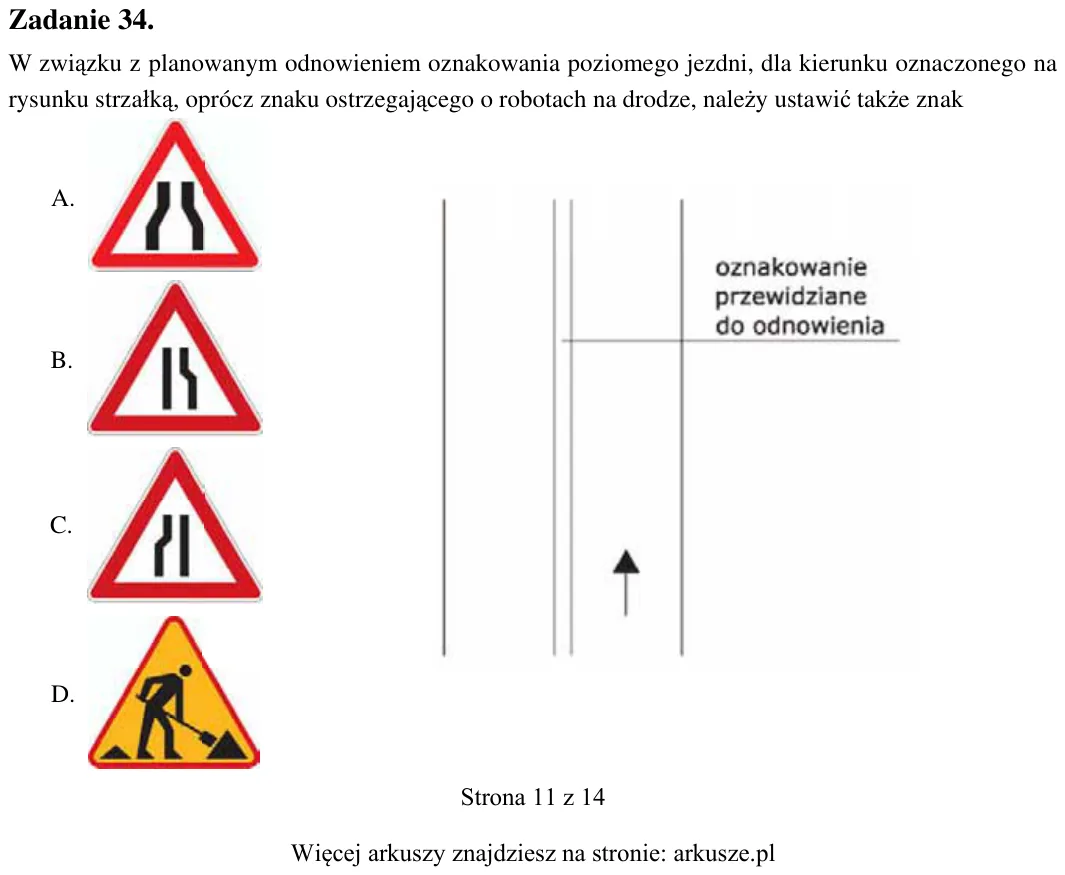 Zadanie 34.

W związku z planowanym odnowieniem oznakowania poziomego jezdni, dla kierunku oznaczonego na rysunku strzałką, oprócz znaku ostrzegającego o robotach na drodze, należy ustawić także znak

A.

B.

C.

D.

oznakowanie
przewidziane
do odnowienia

Strona 11 z 14

Więcej arkuszy znajdziesz na stronie: arkusze.pl